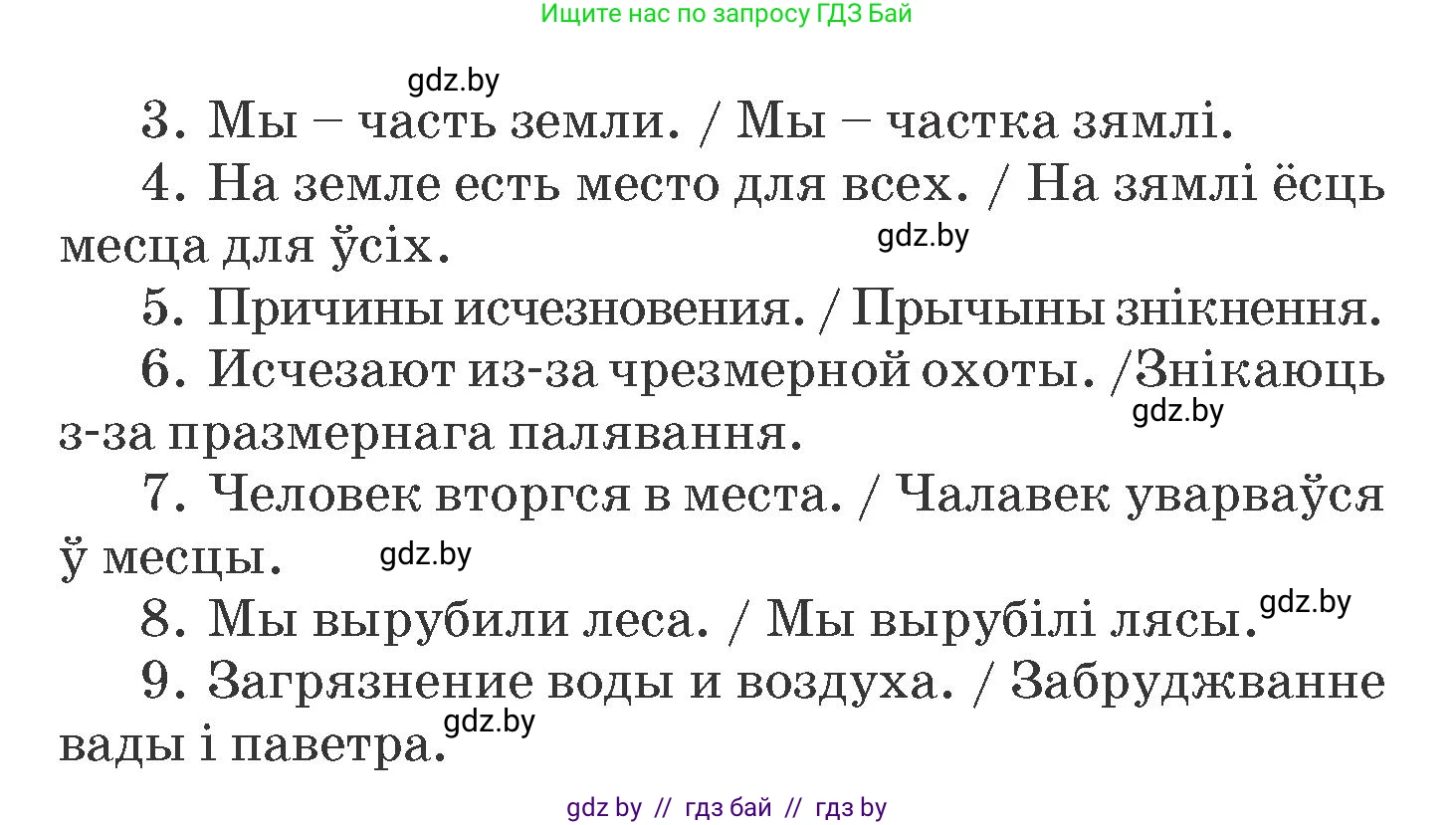 Ищите нас по запросу ГДЗ Бай

gdz.by

3. Мы – часть земли. / Мы – частка зямлі.

4. На земле есть место для всех. / На зямлі ёсць месца для ўсіх.

gdz.by

5. Причины исчезновения. / Прычыны знікнення.

6. Исчезают из-за чрезмерной охоты. /Знікаюць з-за празмернага палявання.

gdz.by

7. Человек вторгся в места. / Чалавек уварваўся ў месцы.

gdz.by

8. Мы вырубили леса. / Мы вырубілі лясы.

gdz.by

9. Загрязнение воды и воздуха. / Забруджванне вады і паветра.

gdz.by

gdz by // гдз бай // гдз by